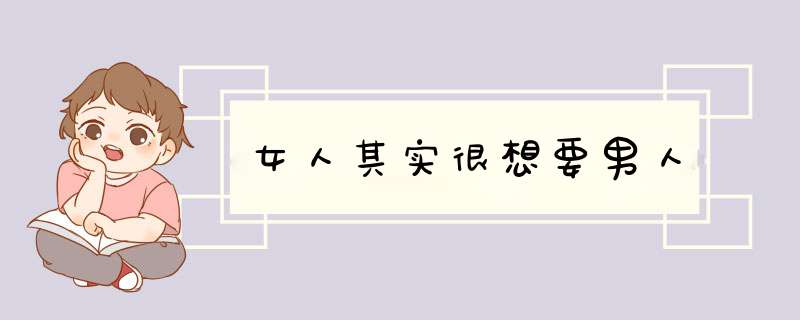 女人其实很想要男人